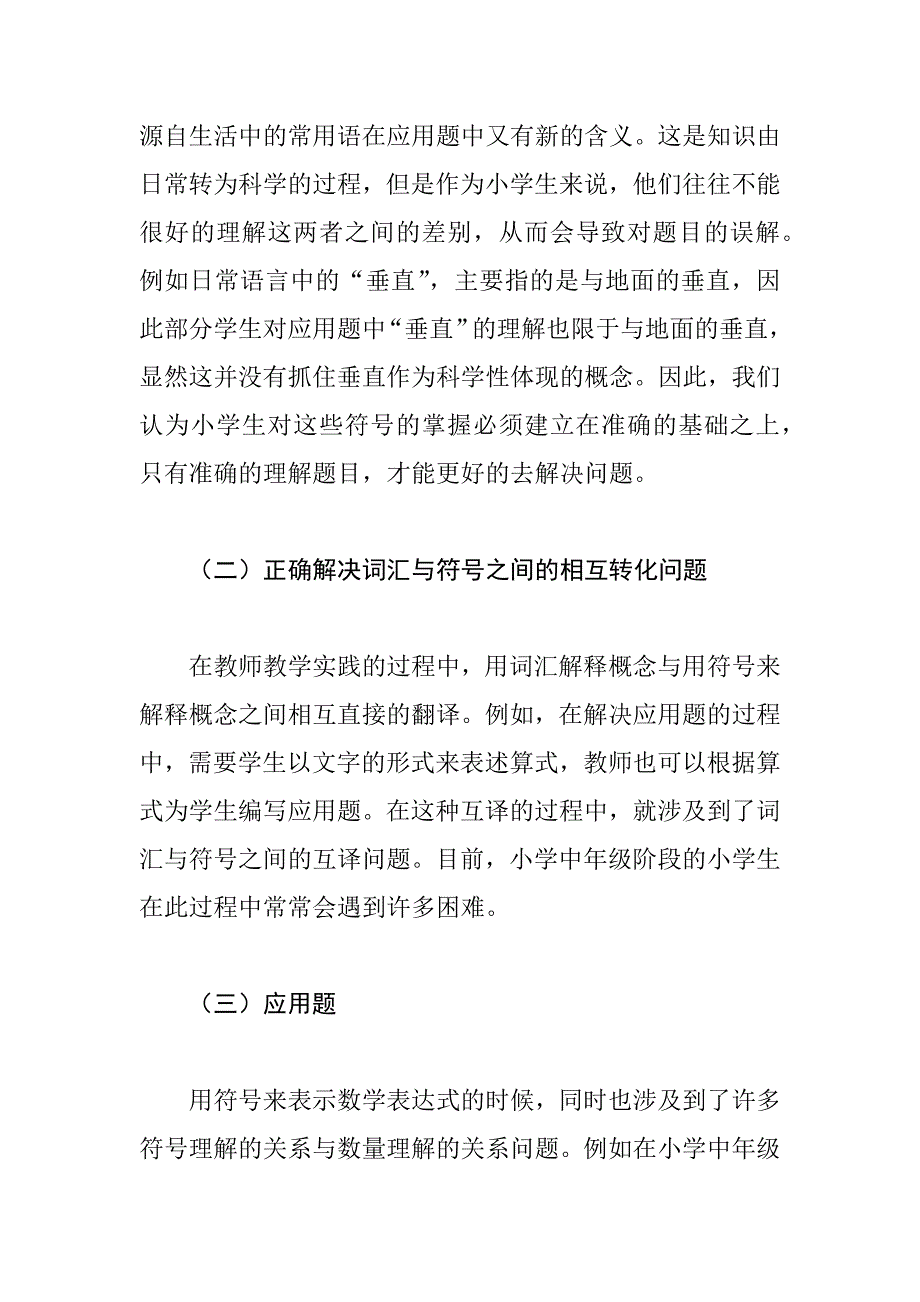 源自生活中的常用语在应用题中又有新的含义。这是知识由日常转为科学的过程，但是作为小学生来说，他们往往不能很好的理解这两者之间的差别，从而会导致对题目的误解。例如日常语言中的“垂直”，主要指的是与地面的垂直，因此部分学生对应用题中“垂直”的理解也限于与地面的垂直，显然这并没有抓住垂直作为科学性体现的概念。因此，我们认为小学生对这些符号的掌握必须建立在准确的基础之上，只有准确的理解题目，才能更好的去解决问题。

（二）正确解决词汇与符号之间的相互转化问题

在教师教学实践的过程中，用词汇解释概念与用符号来解释概念之间相互直接的翻译。例如，在解决应用题的过程中，需要学生以文字的形式来表述算式，教师也可以根据算式为学生编写应用题。在这种互译的过程中，就涉及到了词汇与符号之间的互译问题。目前，小学中年级阶段的小学生在此过程中常常会遇到许多困难。

（三）应用题

用符号来表示数学表达式的时候，同时也涉及到了许多符号理解的关系与数量理解的关系问题。例如在小学中年级